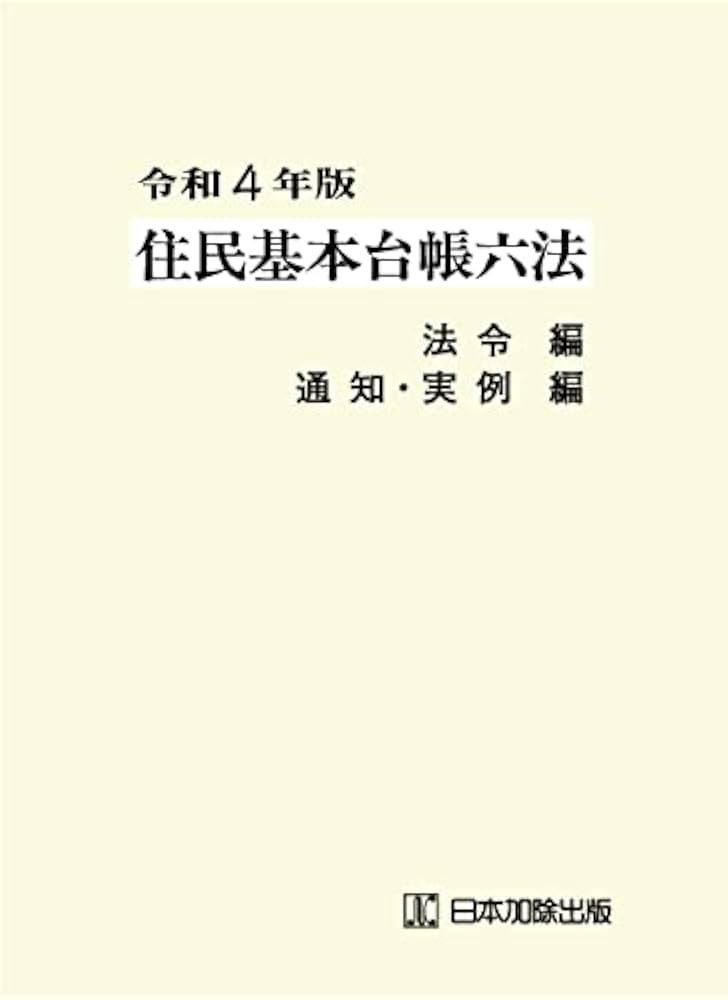 令和４年版
住民基本台帳六法

法令 編
通知・実例 編

日本加除出版